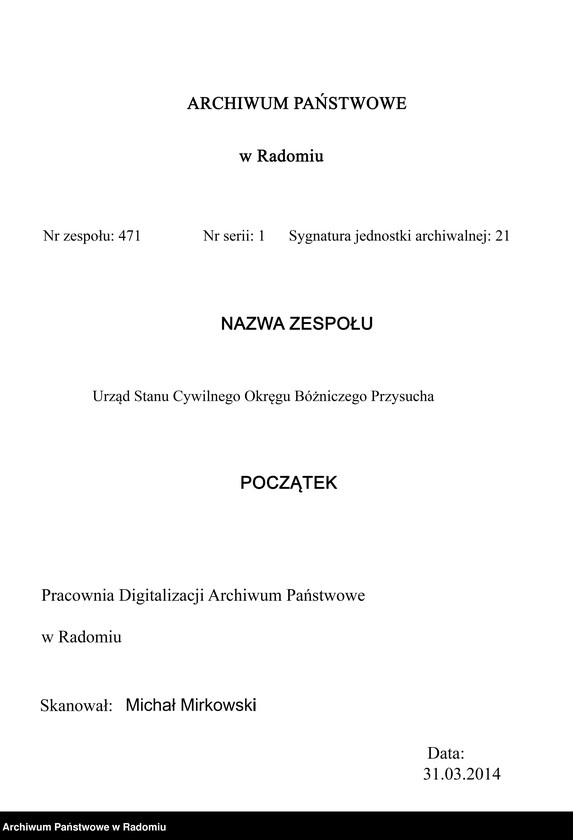 ARCHIWUM PAŃSTWOWE

w Radomiu

Nr zespołu: 471 Nr serii: 1 Sygnatura jednostki archiwalnej: 21

NAZWA ZESPOŁU

Urząd Stanu Cywilnego Okręgu Bóżniczego Przysucha

POCZĄTEK

Pracownia Digitalizacji Archiwum Państwowe

w Radomiu

Skanował: Michał Mirkowski

Data:
31.03.2014

Archiwum Państwowe w Radomiu